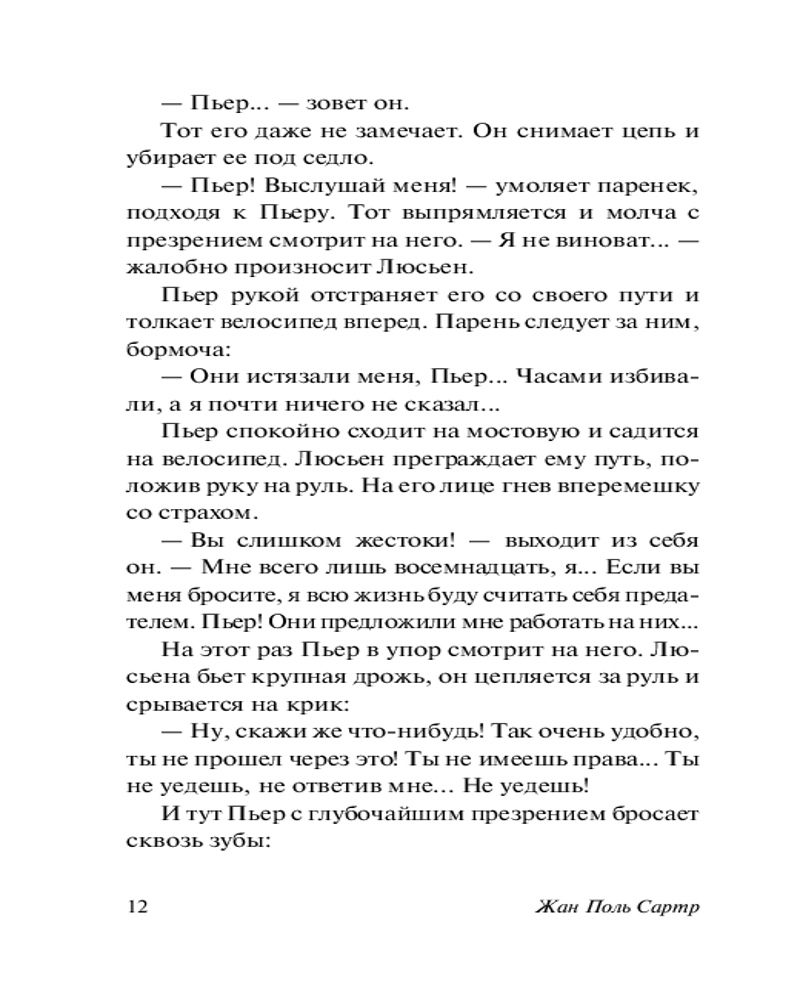 — Пьер... — зовет он.

Тот его даже не замечает. Он снимает цепь и убирает ее под седло.

— Пьер! Выслушай меня! — умоляет паренек, подходя к Пьеру. Тот выпрямляется и молча с презрением смотрит на него. — Я не виноват... — жалобно произносит Люсьен.

Пьер рукой отстраняет его со своего пути и толкает велосипед вперед. Парень следует за ним, бормоча:

— Они истязали меня, Пьер... Часами избивали, а я почти ничего не сказал...

Пьер спокойно сходит на мостовую и садится на велосипед. Люсьен преграждает ему путь, положив руку на руль. На его лице гнев вперемешку со страхом.

— Вы слишком жестоки! — выходит из себя он. — Мне всего лишь восемнадцать, я... Если вы меня бросите, я всю жизнь буду считать себя предателем. Пьер! Они предложили мне работать на них...

На этот раз Пьер в упор смотрит на него. Люсьена бьет крупная дрожь, он цепляется за руль и срывается на крик:

— Ну, скажи же что-нибудь! Так очень удобно, ты не прошел через это! Ты не имеешь права... Ты не уедешь, не ответив мне... Не уедешь!

И тут Пьер с глубочайшим презрением бросает сквозь зубы:

12 Жан Поль Сартр